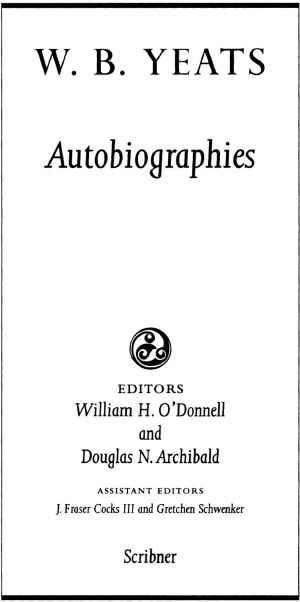 W. B. YEATS

Autobiographies

EDITORS
William H. O'Donnell
and
Douglas N. Archibald

ASSISTANT EDITORS
J. Fraser Cocks III and Gretchen Schwenker

Scribner